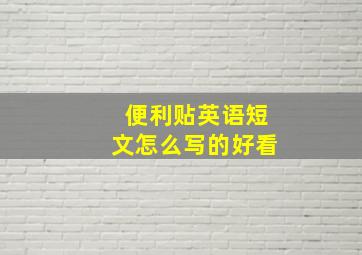 便利贴英语短文怎么写的好看